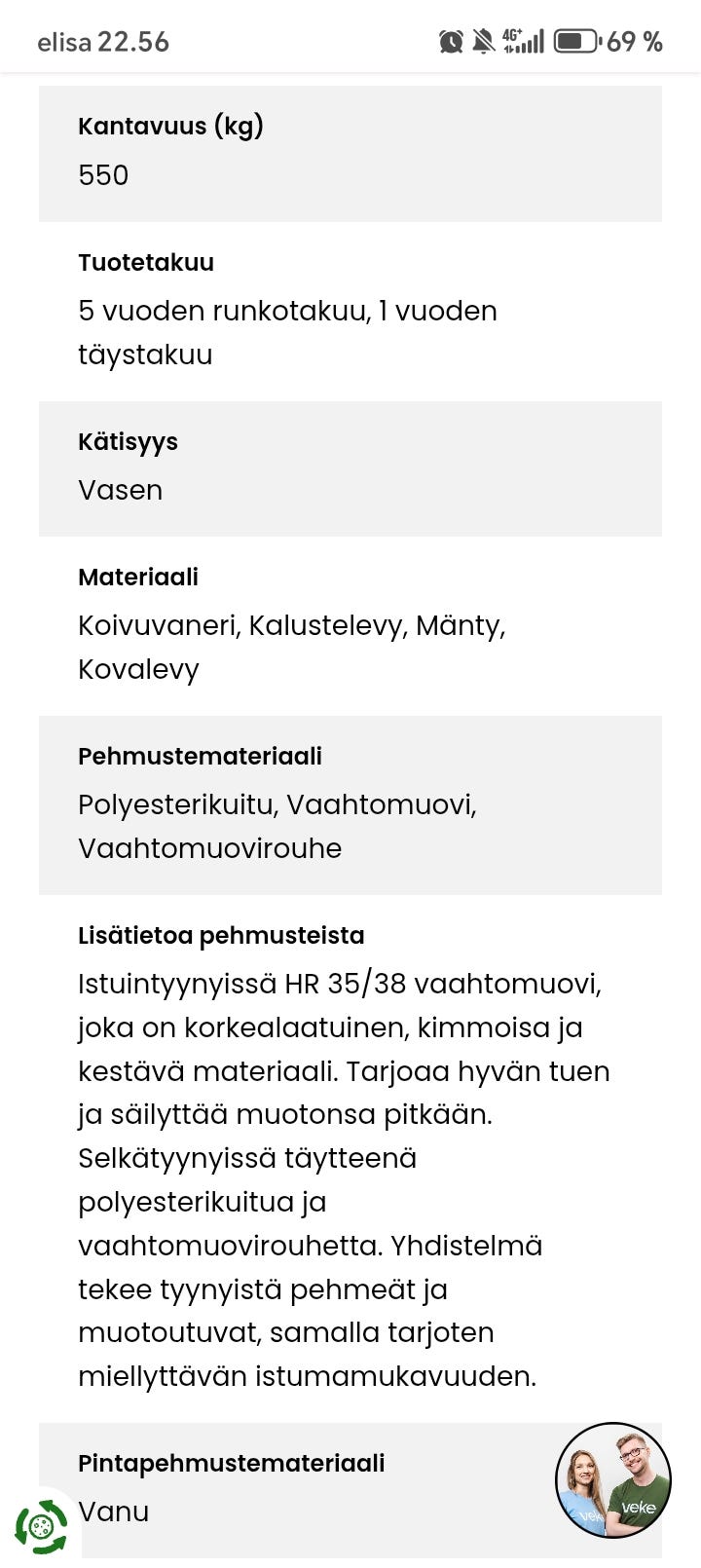 elisa 22.56

4G+ 69 %

Kantavuus (kg)
550

Tuotetakuu
5 vuoden runkotakuu, 1 vuoden täystakuu

Kätisyys
Vasen

Materiaali
Koivuvaneri, Kalustelevy, Mänty, Kovalevy

Pehmustemateriaali
Polyesterikuitu, Vaahtomuovi, Vaahtomuovirouhe

Lisätietoa pehmusteista
Istuintyynyissä HR 35/38 vaahtomuovi, joka on korkealaatuinen, kimmoisa ja kestävä materiaali. Tarjoaa hyvän tuen ja säilyttää muotonsa pitkään. Selkätyynyissä täytteenä polyesterikuitua ja vaahtomuovirouhetta. Yhdistelmä tekee tyynyistä pehmeät ja muotoutuvat, samalla tarjoten miellyttävän istumamukavuuden.

Pintapehmustemateriaali
Vanu

veke
veke